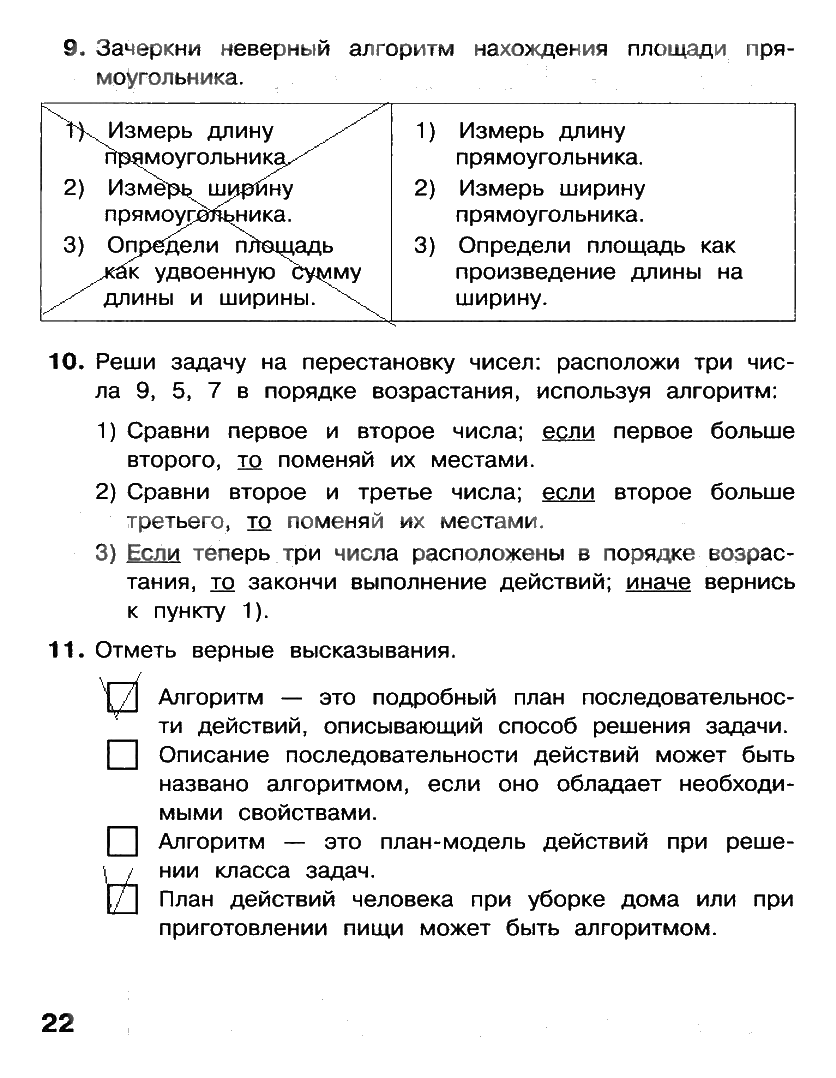 **9.** Зачеркни неверный алгоритм нахождения площади прямоугольника.

| 1) Измерь длину прямоугольника. 2) Измерь ширину прямоугольника. 3) Определи площадь как удвоенную сумму длины и ширины. | 1) Измерь длину прямоугольника. 2) Измерь ширину прямоугольника. 3) Определи площадь как произведение длины на ширину. |
|---|---|

**10.** Реши задачу на перестановку чисел: расположи три числа 9, 5, 7 в порядке возрастания, используя алгоритм:

1) Сравни первое и второе числа; если первое больше второго, то поменяй их местами.

2) Сравни второе и третье числа; если второе больше третьего, то поменяй их местами.

3) Если теперь три числа расположены в порядке возрастания, то закончи выполнение действий; иначе вернись к пункту 1).

**11.** Отметь верные высказывания.

☑ Алгоритм — это подробный план последовательности действий, описывающий способ решения задачи.

☐ Описание последовательности действий может быть названо алгоритмом, если оно обладает необходимыми свойствами.

☐ Алгоритм — это план-модель действий при решении класса задач.

☑ План действий человека при уборке дома или при приготовлении пищи может быть алгоритмом.

22